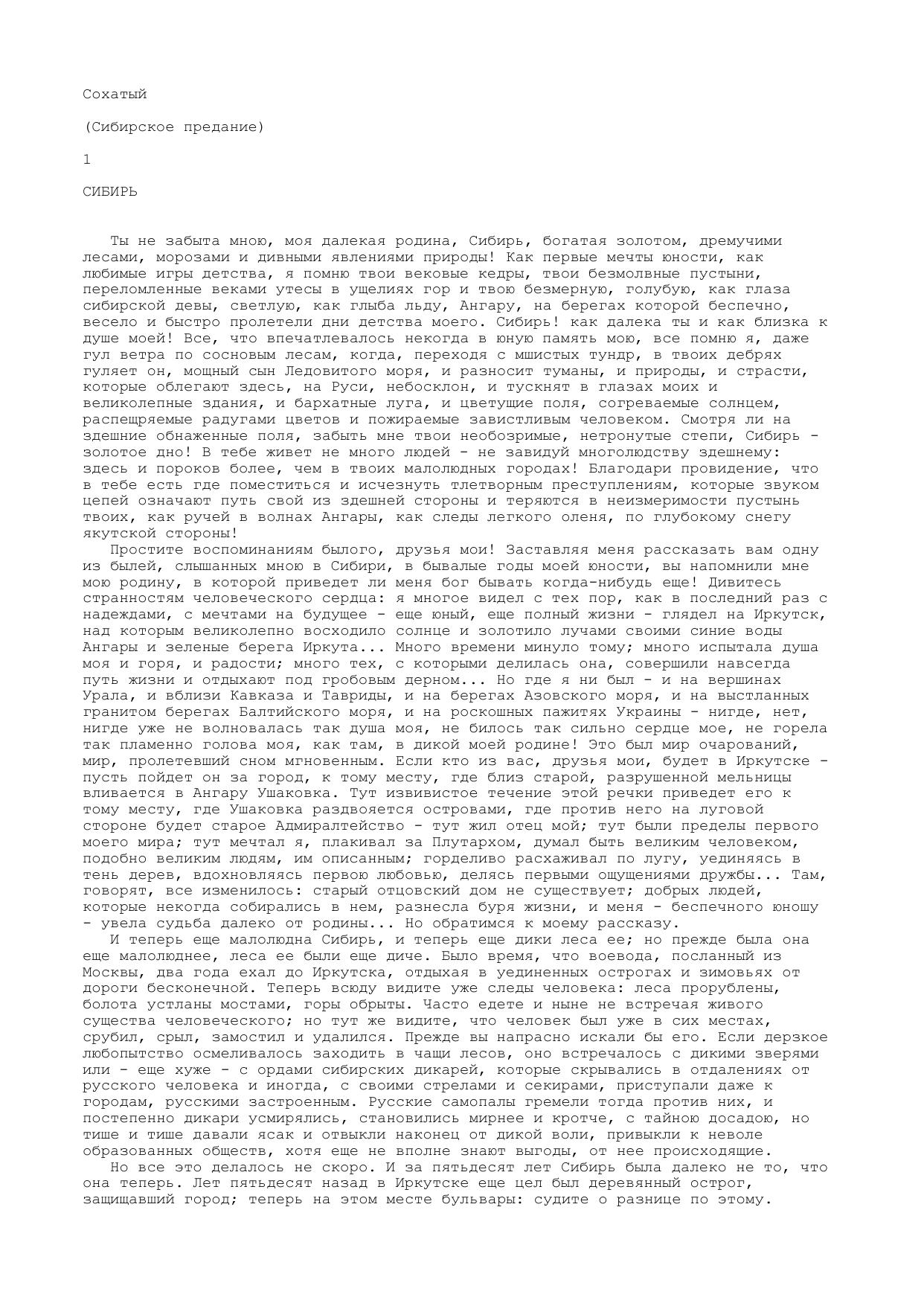 Сохатый

(Сибирское предание)

1

СИБИРЬ

Ты не забыта мною, моя далекая родина, Сибирь, богатая золотом, дремучими лесами, морозами и дивными явлениями природы! Как первые мечты юности, как любимые игры детства, я помню твои вековые кедры, твои безмолвные пустыни, переломленные веками утесы в ущелиях гор и твою безмерную, голубую, как глаза сибирской девы, светлую, как глыба льду, Ангару, на берегах которой беспечно, весело и быстро пролетели дни детства моего. Сибирь! как далека ты и как близка к душе моей! Все, что впечатлевалось некогда в юную память мою, все помню я, даже гул ветра по сосновым лесам, когда, переходя с мшистых тундр, в твоих дебрях гуляет он, мощный сын Ледовитого моря, и разносит туманы, и природы, и страсти, которые облегают здесь, на Руси, небосклон, и тускнят в глазах моих и великолепные здания, и бархатные луга, и цветущие поля, согреваемые солнцем, распещряемые радугами цветов и пожираемые завистливым человеком. Смотря ли на здешние обнаженные поля, забыть мне твои необозримые, нетронутые степи, Сибирь - золотое дно! В тебе живет не много людей - не завидуй многолюдству здешнему: здесь и пороков более, чем в твоих малолюдных городах! Благодари провидение, что в тебе есть где поместиться и исчезнуть тлетворным преступлениям, которые звуком цепей означают путь свой из здешней стороны и теряются в неизмеримости пустынь твоих, как ручей в волнах Ангары, как следы легкого оленя, по глубокому снегу якутской стороны!

Простите воспоминаниям былого, друзья мои! Заставляя меня рассказать вам одну из былей, слышанных мною в Сибири, в бывалые годы моей юности, вы напомнили мне мою родину, в которой приведет ли меня бог бывать когда-нибудь еще! Дивитесь странностям человеческого сердца: я многое видел с тех пор, как в последний раз с надеждами, с мечтами на будущее - еще юный, еще полный жизни - глядел на Иркутск, над которым великолепно восходило солнце и золотило лучами своими синие воды Ангары и зеленые берега Иркута... Много времени минуло тому; много испытала душа моя и горя, и радости; много тех, с которыми делилась она, совершили навсегда путь жизни и отдыхают под гробовым дерном... Но где я ни был - и на вершинах Урала, и вблизи Кавказа и Тавриды, и на берегах Азовского моря, и на выстланных гранитом берегах Балтийского моря, и на роскошных пажитях Украины - нигде, нет, нигде уже не волновалась так душа моя, не билось так сильно сердце мое, не горела так пламенно голова моя, как там, в дикой моей родине! Это был мир очарований, мир, пролетевший сном мгновенным. Если кто из вас, друзья мои, будет в Иркутске - пусть пойдет он за город, к тому месту, где близ старой, разрушенной мельницы вливается в Ангару Ушаковка. Тут извивистое течение этой речки приведет его к тому месту, где Ушаковка раздвояется островами, где против него на луговой стороне будет старое Адмиралтейство - тут жил отец мой; тут были пределы первого моего мира; тут мечтал я, плакивал за Плутархом, думал быть великим человеком, подобно великим людям, им описанным; горделиво расхаживал по лугу, уединяясь в тень дерев, вдохновляясь первою любовью, делясь первыми ощущениями дружбы... Там, говорят, все изменилось: старый отцовский дом не существует; добрых людей, которые некогда собирались в нем, разнесла буря жизни, и меня - беспечного юношу - увела судьба далеко от родины... Но обратимся к моему рассказу.

И теперь еще малолюдна Сибирь, и теперь еще дики леса ее; но прежде была она еще малолюднее, леса ее были еще диче. Было время, что воевода, посланный из Москвы, два года ехал до Иркутска, отдыхая в уединенных острогах и зимовьях от дороги бесконечной. Теперь всюду видите уже следы человека: леса прорублены, болота устланы мостами, горы обрыты. Часто едете и ныне не встречая живого существа человеческого; но тут же видите, что человек был уже в сих местах, срубил, срыл, замостил и удалился. Прежде вы напрасно искали бы его. Если дерзкое любопытство осмеливалось заходить в чащи лесов, оно встречалось с дикими зверями или - еще хуже - с ордами сибирских дикарей, которые скрывались в отдалениях от русского человека и иногда, с своими стрелами и секирами, приступали даже к городам, русскими застроенным. Русские самопалы гремели тогда против них, и постепенно дикари усмирялись, становились мирнее и кротче, с тайною досадою, но тише и тише давали ясак и отвыкли наконец от дикой воли, привыкли к неволе образованных обществ, хотя еще не вполне знают выгоды, от нее происходящие.

Но все это делалось не скоро. И за пятьдесят лет Сибирь была далеко не то, что она теперь. Лет пятьдесят назад в Иркутске еще цел был деревянный острог, защищавший город; теперь на этом месте бульвары: судите о разнице по этому.